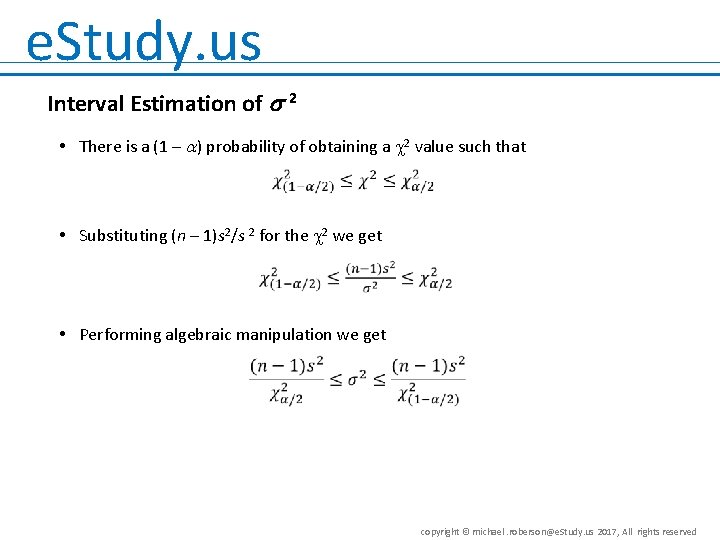 eStudy.us

Interval Estimation of $\sigma^2$

• There is a $(1 - \alpha)$ probability of obtaining a $\chi^2$ value such that

$\chi^2_{(1-\alpha/2)} \leq \chi^2 \leq \chi^2_{\alpha/2}$

• Substituting $(n - 1)s^2/s^2$ for the $\chi^2$ we get

$\chi^2_{(1-\alpha/2)} \leq \frac{(n-1)s^2}{\sigma^2} \leq \chi^2_{\alpha/2}$

• Performing algebraic manipulation we get

$\frac{(n-1)s^2}{\chi^2_{\alpha/2}} \leq \sigma^2 \leq \frac{(n-1)s^2}{\chi^2_{(1-\alpha/2)}}$

copyright © michael.roberson@eStudy.us 2017, All rights reserved